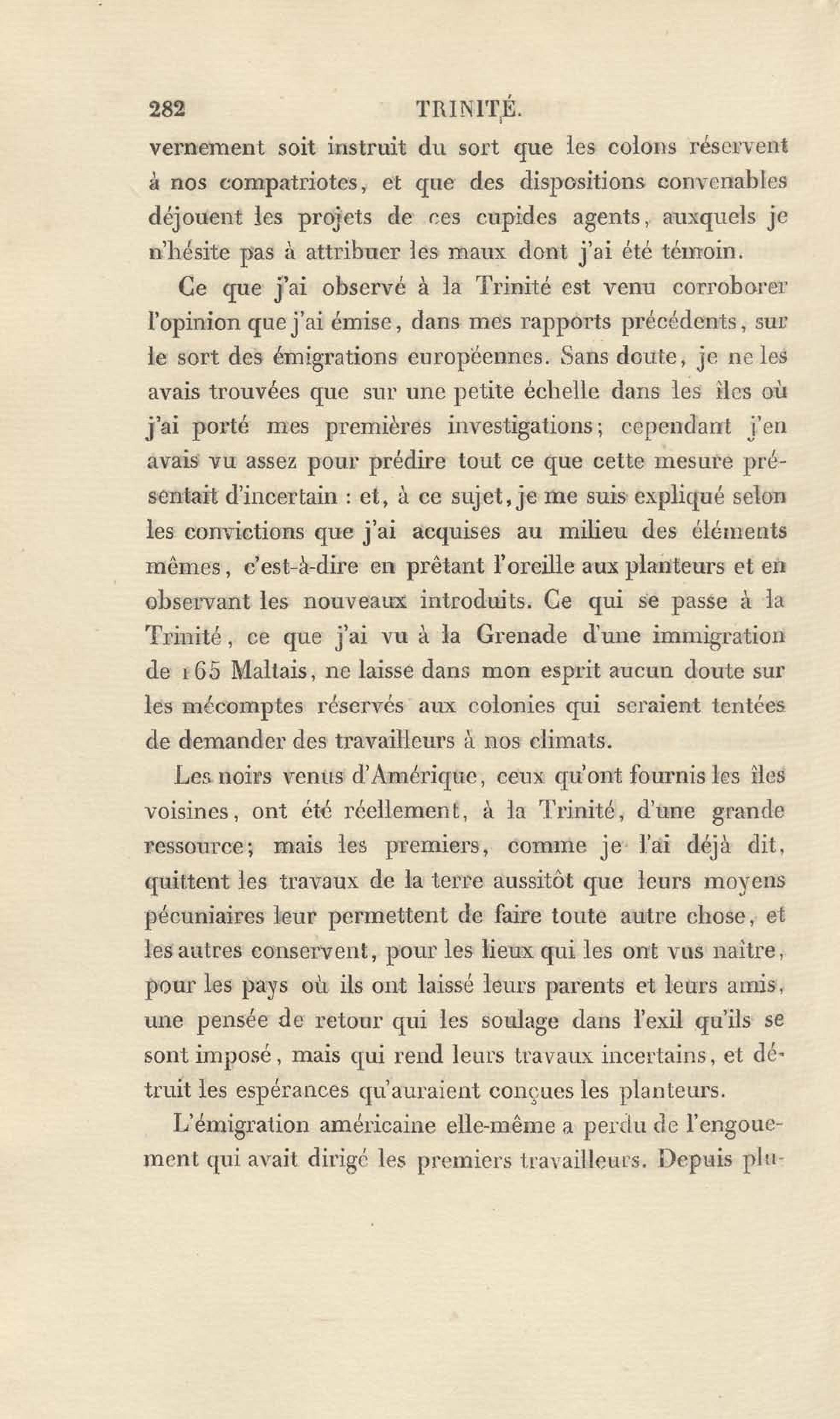 282 TRINITÉ.

vernement soit instruit du sort que les colons réservent à nos compatriotes, et que des dispositions convenables déjouent les projets de ces cupides agents, auxquels je n'hésite pas à attribuer les maux dont j'ai été témoin.

Ce que j'ai observé à la Trinité est venu corroborer l'opinion que j'ai émise, dans mes rapports précédents, sur le sort des émigrations européennes. Sans doute, je ne les avais trouvées que sur une petite échelle dans les îles où j'ai porté mes premières investigations; cependant j'en avais vu assez pour prédire tout ce que cette mesure présentait d'incertain : et, à ce sujet, je me suis expliqué selon les convictions que j'ai acquises au milieu des éléments mêmes, c'est-à-dire en prêtant l'oreille aux planteurs et en observant les nouveaux introduits. Ce qui se passe à la Trinité, ce que j'ai vu à la Grenade d'une immigration de 165 Maltais, ne laisse dans mon esprit aucun doute sur les mécomptes réservés aux colonies qui seraient tentées de demander des travailleurs à nos climats.

Les noirs venus d'Amérique, ceux qu'ont fournis les îles voisines, ont été réellement, à la Trinité, d'une grande ressource; mais les premiers, comme je l'ai déjà dit, quittent les travaux de la terre aussitôt que leurs moyens pécuniaires leur permettent de faire toute autre chose, et les autres conservent, pour les lieux qui les ont vus naître, pour les pays où ils ont laissé leurs parents et leurs amis, une pensée de retour qui les soulage dans l'exil qu'ils se sont imposé, mais qui rend leurs travaux incertains, et détruit les espérances qu'auraient conçues les planteurs.

L'émigration américaine elle-même a perdu de l'engouement qui avait dirigé les premiers travailleurs. Depuis plu-